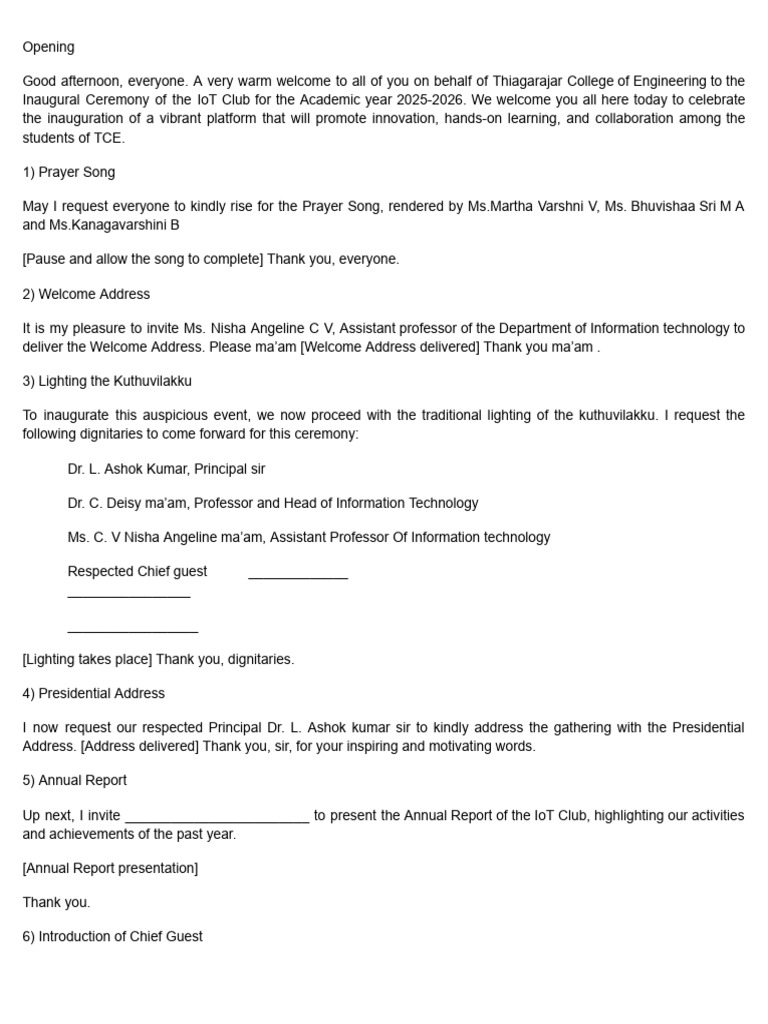 Opening

Good afternoon, everyone. A very warm welcome to all of you on behalf of Thiagarajar College of Engineering to the Inaugural Ceremony of the IoT Club for the Academic year 2025-2026. We welcome you all here today to celebrate the inauguration of a vibrant platform that will promote innovation, hands-on learning, and collaboration among the students of TCE.

1) Prayer Song

May I request everyone to kindly rise for the Prayer Song, rendered by Ms.Martha Varshni V, Ms. Bhuvishaa Sri M A and Ms.Kanagavarshini B

[Pause and allow the song to complete] Thank you, everyone.

2) Welcome Address

It is my pleasure to invite Ms. Nisha Angeline C V, Assistant professor of the Department of Information technology to deliver the Welcome Address. Please ma'am [Welcome Address delivered] Thank you ma'am .

3) Lighting the Kuthuvilakku

To inaugurate this auspicious event, we now proceed with the traditional lighting of the kuthuvilakku. I request the following dignitaries to come forward for this ceremony:

Dr. L. Ashok Kumar, Principal sir

Dr. C. Deisy ma'am, Professor and Head of Information Technology

Ms. C. V Nisha Angeline ma'am, Assistant Professor Of Information technology

Respected Chief guest _____________

________________

_________________

[Lighting takes place] Thank you, dignitaries.

4) Presidential Address

I now request our respected Principal Dr. L. Ashok kumar sir to kindly address the gathering with the Presidential Address. [Address delivered] Thank you, sir, for your inspiring and motivating words.

5) Annual Report

Up next, I invite ________________________ to present the Annual Report of the IoT Club, highlighting our activities and achievements of the past year.

[Annual Report presentation]

Thank you.

6) Introduction of Chief Guest